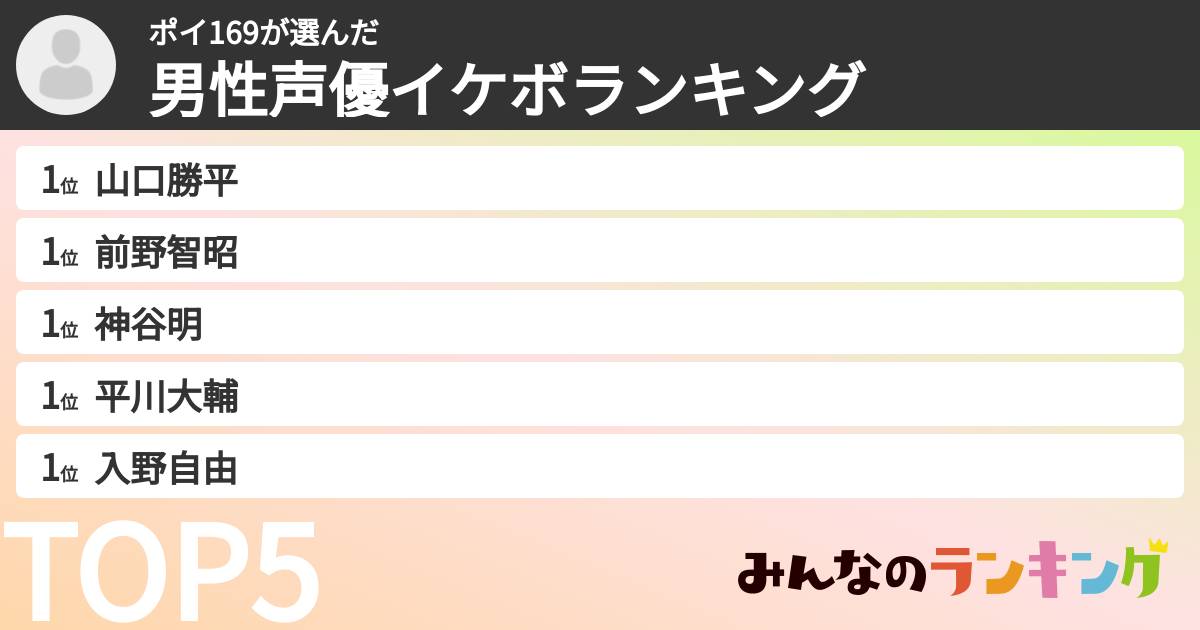 ポイ169が選んだ
男性声優イケボランキング

1位 山口勝平
1位 前野智昭
1位 神谷明
1位 平川大輔
1位 入野自由

TOP5

みんなのランキング